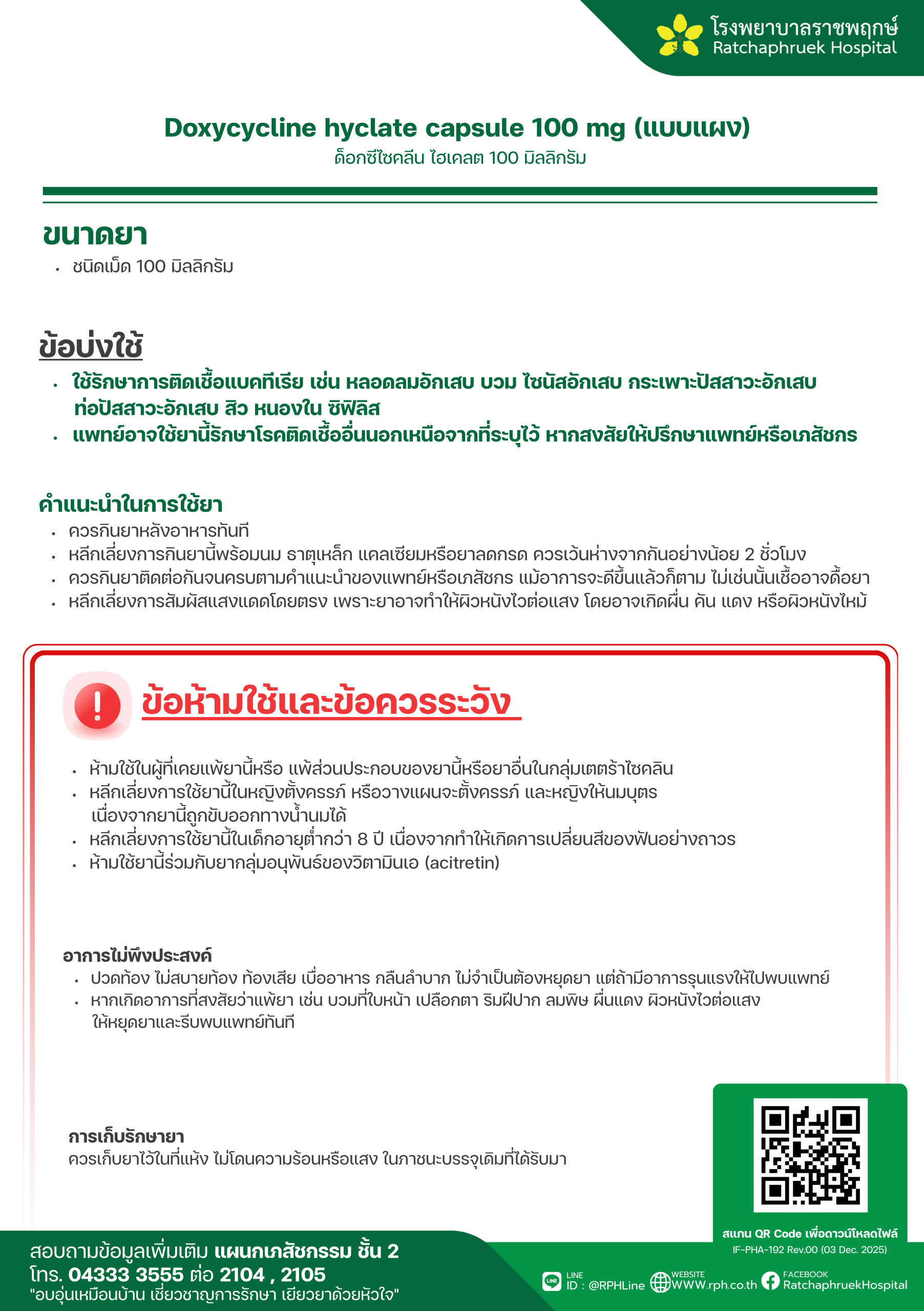 โรงพยาบาลราชพฤกษ์
Ratchaphruek Hospital

Doxycycline hyclate capsule 100 mg (แบบแผง)
ด็อกซีไซคลีน ไฮเคลต 100 มิลลิกรัม

ขนาดยา
• ชนิดเม็ด 100 มิลลิกรัม

ข้อบ่งใช้
• ใช้รักษาการติดเชื้อแบคทีเรีย เช่น หลอดลมอักเสบ บวม ไซนัสอักเสบ กระเพาะปัสสาวะอักเสบ ท่อปัสสาวะอักเสบ สิว หนองใน ซิฟิลิส
• แพทย์อาจใช้ยานี้รักษาโรคติดเชื้ออื่นนอกเหนือจากที่ระบุไว้ หากสงสัยให้ปรึกษาแพทย์หรือเภสัชกร

คำแนะนำในการใช้ยา
• ควรกินยาหลังอาหารทันที
• หลีกเลี่ยงการกินยานี้พร้อมนม ธาตุเหล็ก แคลเซียมหรือยาลดกรด ควรเว้นห่างจากกันอย่างน้อย 2 ชั่วโมง
• ควรกินยาติดต่อกันจนครบตามคำแนะนำของแพทย์หรือเภสัชกร แม้อาการจะดีขึ้นแล้วก็ตาม ไม่เช่นนั้นเชื้ออาจดื้อยา
• หลีกเลี่ยงการสัมผัสแสงแดดโดยตรง เพราะยาอาจทำให้ผิวหนังไวต่อแสง โดยอาจเกิดผื่น คัน แดง หรือผิวหนังไหม้

ข้อห้ามใช้และข้อควรระวัง
• ห้ามใช้ในผู้ที่เคยแพ้ยานี้หรือ แพ้ส่วนประกอบของยานี้หรือยาอื่นในกลุ่มเตตร้าไซคลิน
• หลีกเลี่ยงการใช้ยานี้ในหญิงตั้งครรภ์ หรือวางแผนจะตั้งครรภ์ และหญิงให้นมบุตร เนื่องจากยานี้ถูกขับออกทางน้ำนมได้
• หลีกเลี่ยงการใช้ยานี้ในเด็กอายุต่ำกว่า 8 ปี เนื่องจากทำให้เกิดการเปลี่ยนสีของฟันอย่างถาวร
• ห้ามใช้ยานี้ร่วมกับยากลุ่มอนุพันธ์ของวิตามินเอ (acitretin)

อาการไม่พึงประสงค์
• ปวดท้อง ไม่สบายท้อง ท้องเสีย เบื่ออาหาร กลืนลำบาก ไม่จำเป็นต้องหยุดยา แต่ถ้ามีอาการรุนแรงให้ไปพบแพทย์
• หากเกิดอาการที่สงสัยว่าแพ้ยา เช่น บวมที่ใบหน้า เปลือกตา ริมฝีปาก ลมพิษ ผื่นแดง ผิวหนังไวต่อแสง ให้หยุดยาและรีบพบแพทย์ทันที

การเก็บรักษายา
ควรเก็บยาไว้ในที่แห้ง ไม่โดนความร้อนหรือแสง ในภาชนะบรรจุเดิมที่ได้รับมา

สแกน QR Code เพื่อดาวน์โหลดไฟล์
IF-PHA-192 Rev.00 (03 Dec. 2025)

สอบถามข้อมูลเพิ่มเติม แผนกเภสัชกรรม ชั้น 2
โทร. 04333 3555 ต่อ 2104 , 2105
"อบอุ่นเหมือนบ้าน เชี่ยวชาญการรักษา เยียวยาด้วยหัวใจ"

LINE ID : @RPHLine
WEBSITE WWW.rph.co.th
FACEBOOK RatchaphruekHospital